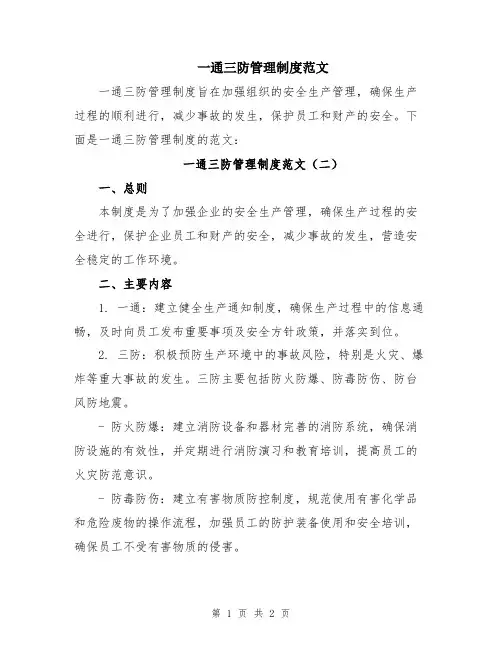 一通三防管理制度范文

一通三防管理制度旨在加强组织的安全生产管理，确保生产过程的顺利进行，减少事故的发生，保护员工和财产的安全。下面是一通三防管理制度的范文：

一通三防管理制度范文（二）

一、总则

本制度是为了加强企业的安全生产管理，确保生产过程的安全进行，保护企业员工和财产的安全，减少事故的发生，营造安全稳定的工作环境。

二、主要内容

1. 一通：建立健全生产通知制度，确保生产过程中的信息通畅，及时向员工发布重要事项及安全方针政策，并落实到位。

2. 三防：积极预防生产环境中的事故风险，特别是火灾、爆炸等重大事故的发生。三防主要包括防火防爆、防毒防伤、防台风防地震。

- 防火防爆：建立消防设备和器材完善的消防系统，确保消防设施的有效性，并定期进行消防演习和教育培训，提高员工的火灾防范意识。

- 防毒防伤：建立有害物质防控制度，规范使用有害化学品和危险废物的操作流程，加强员工的防护装备使用和安全培训，确保员工不受有害物质的侵害。

第 1 页 共 2 页